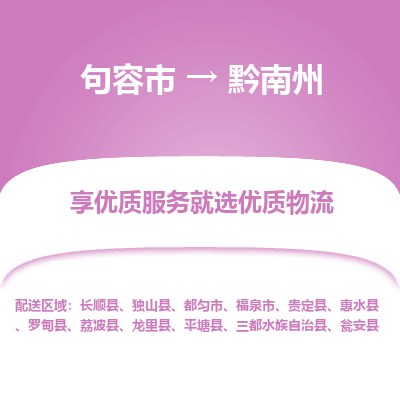 句容市 → 黔南州

享优质服务就选优质物流

配送区域：长顺县、独山县、都匀市、福泉市、贵定县、惠水县、罗甸县、荔波县、龙里县、平塘县、三都水族自治县、瓮安县